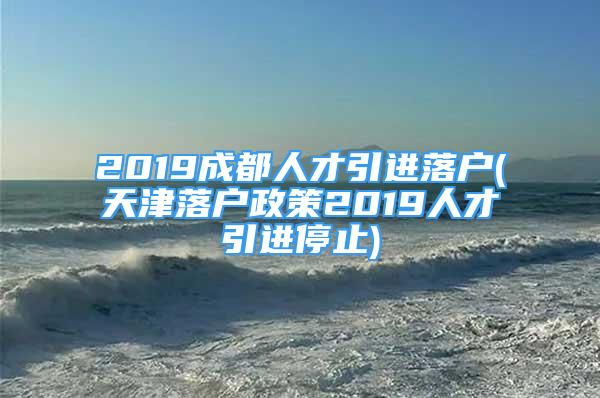 2019成都人才引进落户(天津落户政策2019人才引进停止)